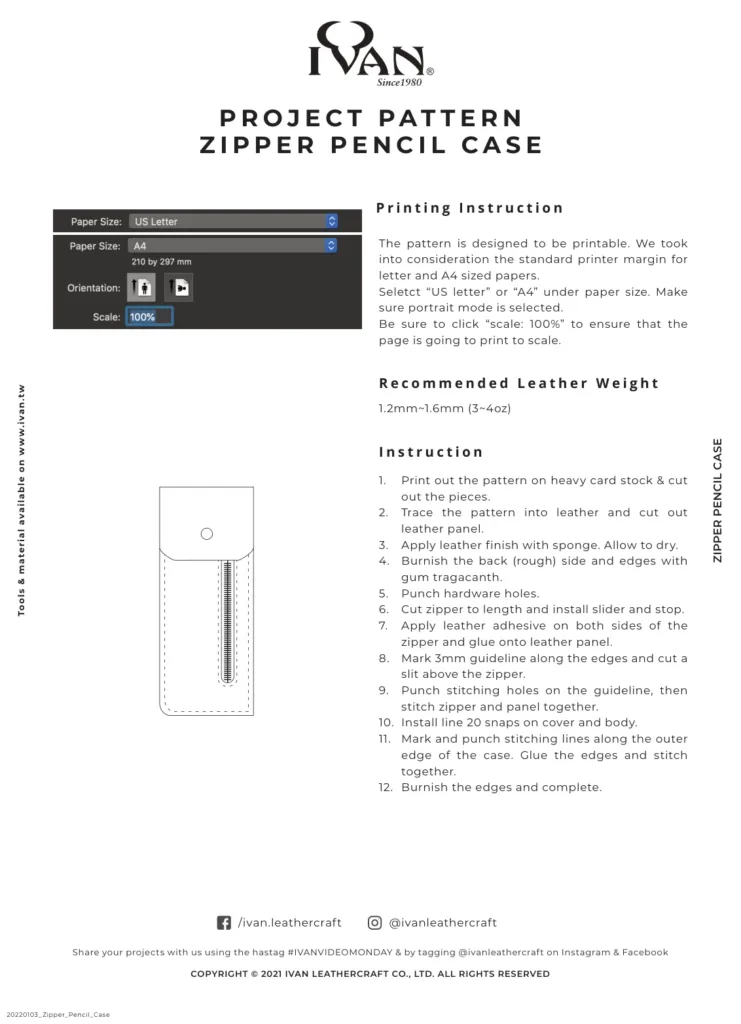 IVAN®
Since1980

PROJECT PATTERN
ZIPPER PENCIL CASE

Paper Size: US Letter
Paper Size: A4
210 by 297 mm
Orientation:
Scale: 100%

Printing Instruction

The pattern is designed to be printable. We took into consideration the standard printer margin for letter and A4 sized papers.
Seletct "US letter" or "A4" under paper size. Make sure portrait mode is selected.
Be sure to click "scale: 100%" to ensure that the page is going to print to scale.

Recommended Leather Weight

1.2mm~1.6mm (3~4oz)

Instruction

1. Print out the pattern on heavy card stock & cut out the pieces.
2. Trace the pattern into leather and cut out leather panel.
3. Apply leather finish with sponge. Allow to dry.
4. Burnish the back (rough) side and edges with gum tragacanth.
5. Punch hardware holes.
6. Cut zipper to length and install slider and stop.
7. Apply leather adhesive on both sides of the zipper and glue onto leather panel.
8. Mark 3mm guideline along the edges and cut a slit above the zipper.
9. Punch stitching holes on the guideline, then stitch zipper and panel together.
10. Install line 20 snaps on cover and body.
11. Mark and punch stitching lines along the outer edge of the case. Glue the edges and stitch together.
12. Burnish the edges and complete.

Tools & material available on www.ivan.tw

ZIPPER PENCIL CASE

/ivan.leathercraft @ivanleathercraft

Share your projects with us using the hastag #IVANVIDEOMONDAY & by tagging @ivanleathercraft on Instagram & Facebook

COPYRIGHT © 2021 IVAN LEATHERCRAFT CO., LTD. ALL RIGHTS RESERVED

20220103_Zipper_Pencil_Case